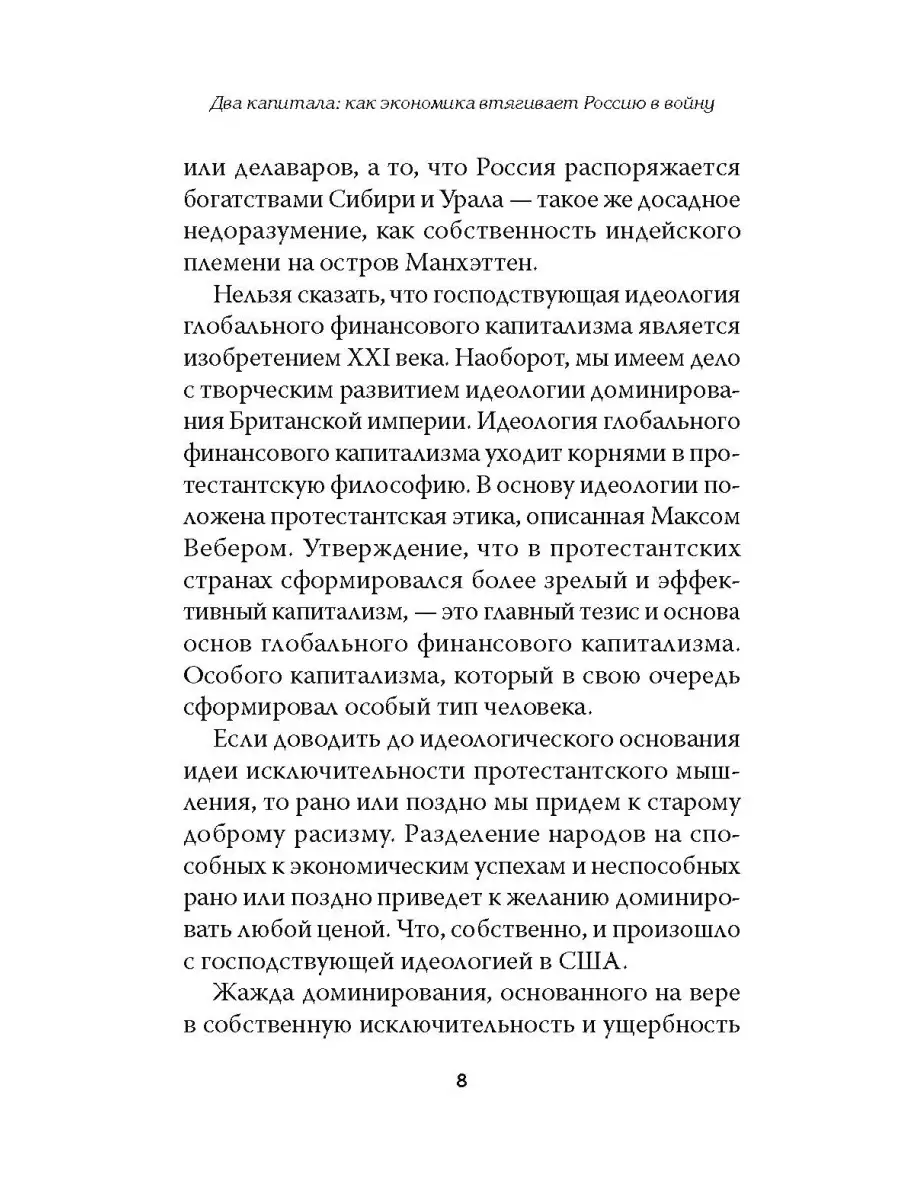 Два капитала: как экономика втягивает Россию в войну

или делаваров, а то, что Россия распоряжается богатствами Сибири и Урала — такое же досадное недоразумение, как собственность индейского племени на остров Манхэттен.

Нельзя сказать, что господствующая идеология глобального финансового капитализма является изобретением XXI века. Наоборот, мы имеем дело с творческим развитием идеологии доминирования Британской империи. Идеология глобального финансового капитализма уходит корнями в протестантскую философию. В основу идеологии положена протестантская этика, описанная Максом Вебером. Утверждение, что в протестантских странах сформировался более зрелый и эффективный капитализм, — это главный тезис и основа основ глобального финансового капитализма. Особого капитализма, который в свою очередь сформировал особый тип человека.

Если доводить до идеологического основания идеи исключительности протестантского мышления, то рано или поздно мы придем к старому доброму расизму. Разделение народов на способных к экономическим успехам и неспособных рано или поздно приведет к желанию доминировать любой ценой. Что, собственно, и произошло с господствующей идеологией в США.

Жажда доминирования, основанного на вере в собственную исключительность и ущербность

8